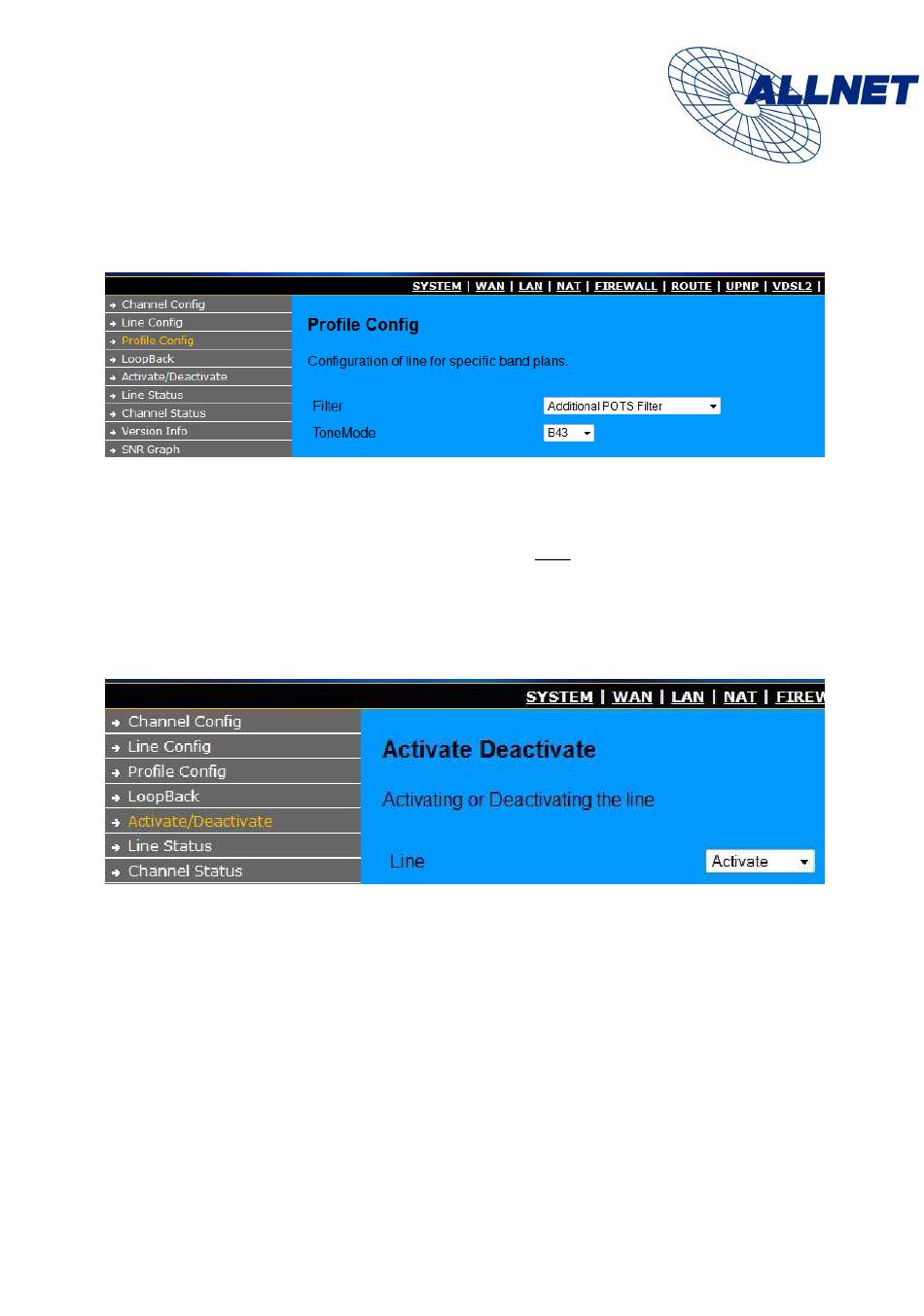 ALLNET

SYSTEM | WAN | LAN | NAT | FIREWALL | ROUTE | UPNP | VDSL2 |

Channel Config
Line Config
Profile Config
LoopBack
Activate/Deactivate
Line Status
Channel Status
Version Info
SNR Graph

Profile Config

Configuration of line for specific band plans.

Filter Additional POTS Filter
ToneMode B43

SYSTEM | WAN | LAN | NAT | FIREW

Channel Config
Line Config
Profile Config
LoopBack
Activate/Deactivate
Line Status
Channel Status

Activate Deactivate

Activating or Deactivating the line

Line Activate